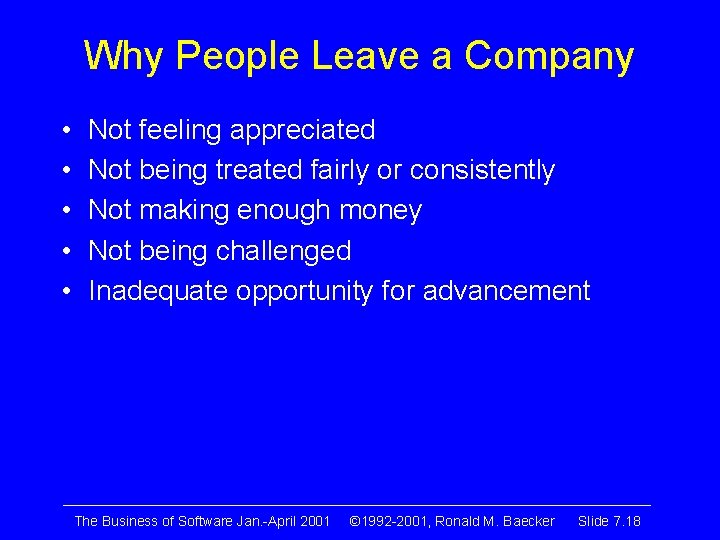 Why People Leave a Company

• Not feeling appreciated
• Not being treated fairly or consistently
• Not making enough money
• Not being challenged
• Inadequate opportunity for advancement

The Business of Software Jan.-April 2001 ©1992-2001, Ronald M. Baecker Slide 7.18